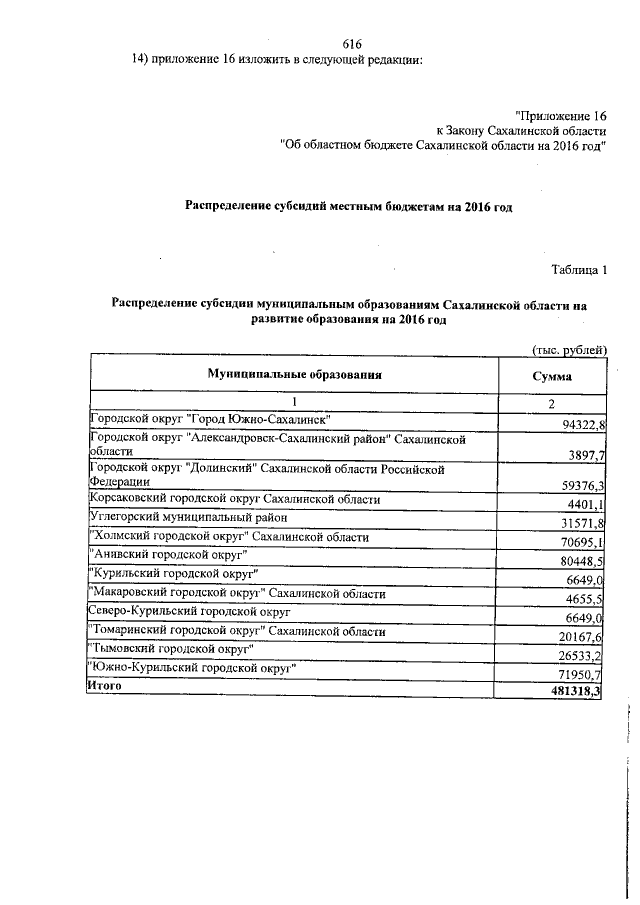 616

14) приложение 16 изложить в следующей редакции:

"Приложение 16
к Закону Сахалинской области
"Об областном бюджете Сахалинской области на 2016 год"

Распределение субсидий местным бюджетам на 2016 год

Таблица 1

Распределение субсидии муниципальным образованиям Сахалинской области на развитие образования на 2016 год

(тыс. рублей)

| Муниципальные образования | Сумма |
|---|---|
| 1 | 2 |
| Городской округ "Город Южно-Сахалинск" | 94322,8 |
| Городской округ "Александровск-Сахалинский район" Сахалинской области | 3897,7 |
| Городской округ "Долинский" Сахалинской области Российской Федерации | 59376,3 |
| Корсаковский городской округ Сахалинской области | 4401,1 |
| Углегорский муниципальный район | 31571,8 |
| "Холмский городской округ" Сахалинской области | 70695,1 |
| "Анивский городской округ" | 80448,5 |
| "Курильский городской округ" | 6649,0 |
| "Макаровский городской округ" Сахалинской области | 4655,5 |
| Северо-Курильский городской округ | 6649,0 |
| "Томаринский городской округ" Сахалинской области | 20167,6 |
| "Тымовский городской округ" | 26533,2 |
| "Южно-Курильский городской округ" | 71950,7 |
| Итого | 481318,3 |